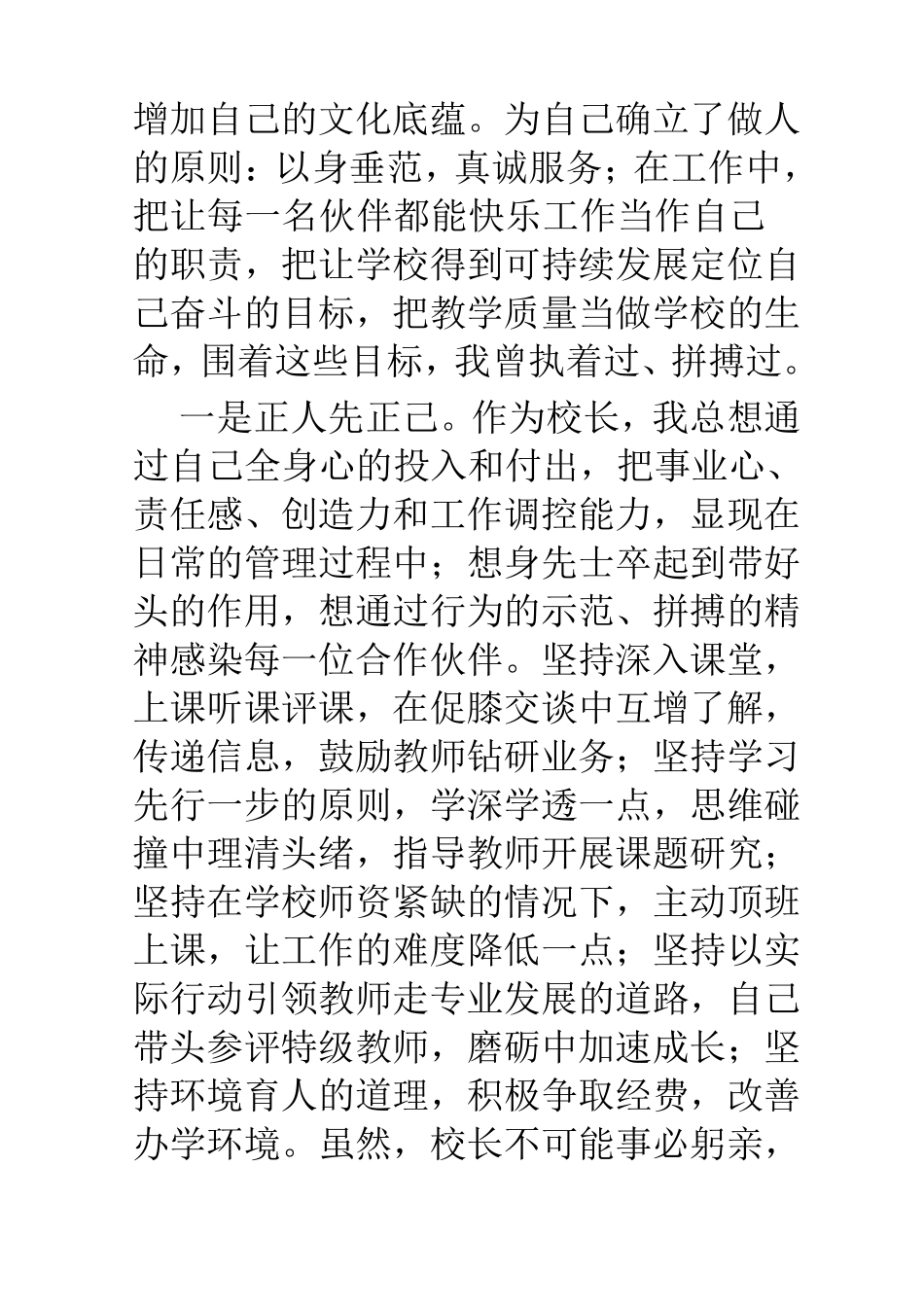 增加自己的文化底蕴。为自己确立了做人的原则：以身垂范，真诚服务；在工作中，把让每一名伙伴都能快乐工作当作自己的职责，把让学校得到可持续发展定位自己奋斗的目标，把教学质量当做学校的生命，围着这些目标，我曾执着过、拼搏过。

一是正人先正己。作为校长，我总想通过自己全身心的投入和付出，把事业心、责任感、创造力和工作调控能力，显现在日常的管理过程中；想身先士卒起到带好头的作用，想通过行为的示范、拼搏的精神感染每一位合作伙伴。坚持深入课堂，上课听课评课，在促膝交谈中互增了解，传递信息，鼓励教师钻研业务；坚持学习先行一步的原则，学深学透一点，思维碰撞中理清头绪，指导教师开展课题研究；坚持在学校师资紧缺的情况下，主动顶班上课，让工作的难度降低一点；坚持以实际行动引领教师走专业发展的道路，自己带头参评特级教师，磨砺中加速成长；坚持环境育人的道理，积极争取经费，改善办学环境。虽然，校长不可能事必躬亲，